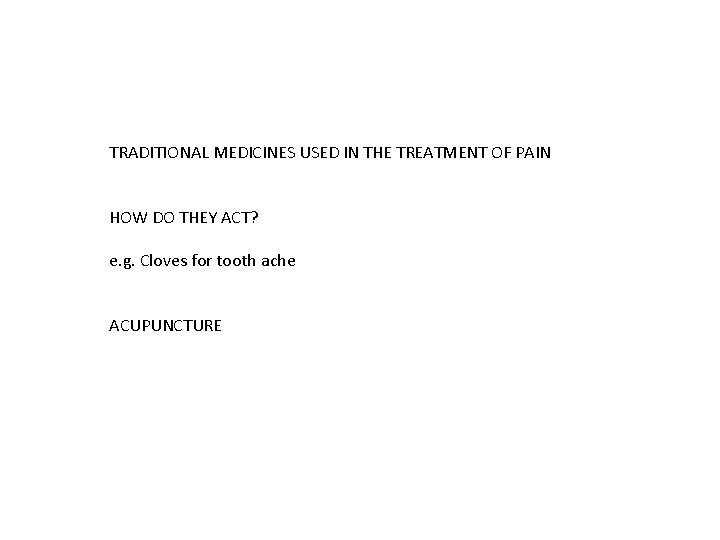 TRADITIONAL MEDICINES USED IN THE TREATMENT OF PAIN

HOW DO THEY ACT?

e.g. Cloves for tooth ache

ACUPUNCTURE